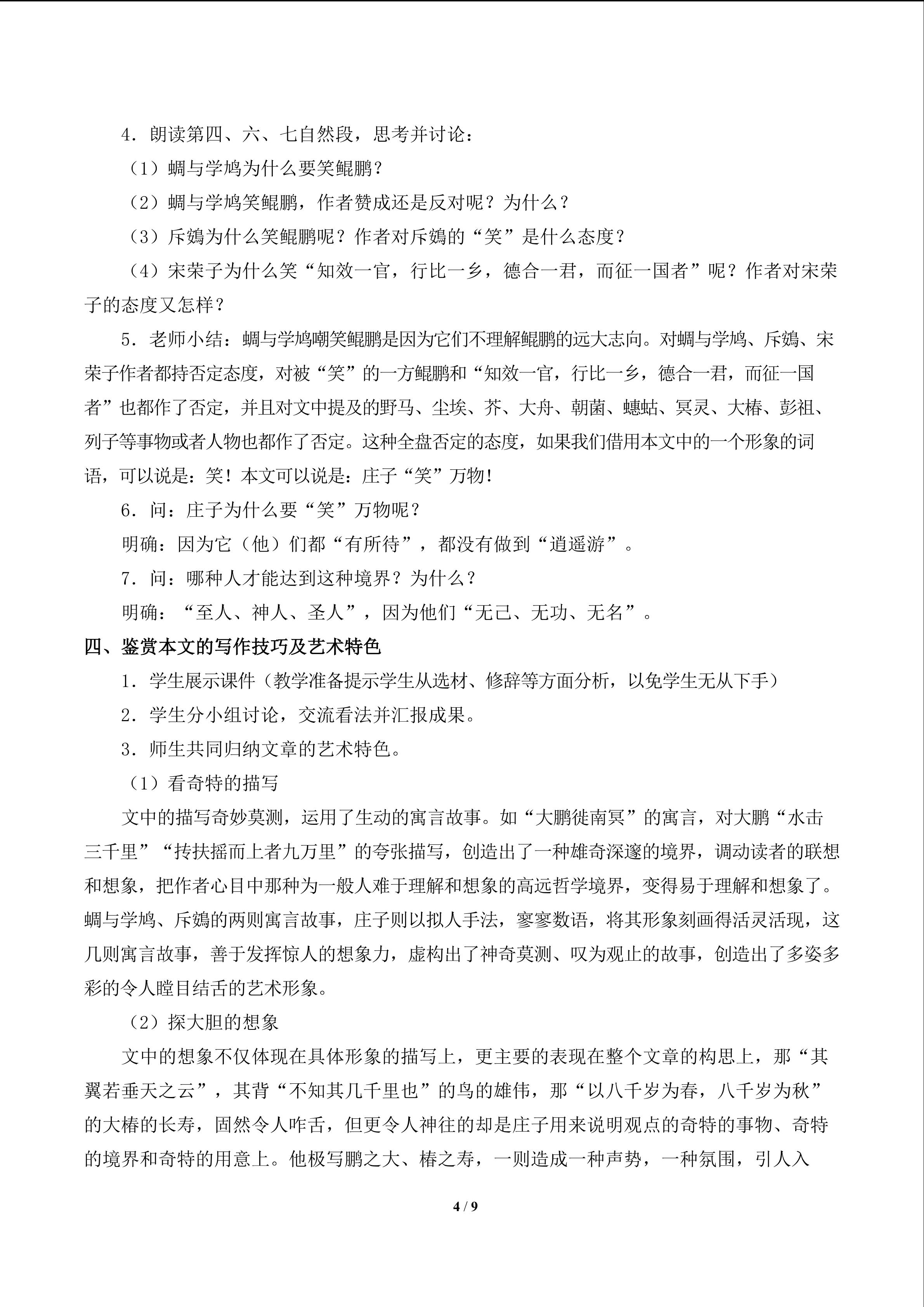 4.朗读第四、六、七自然段，思考并讨论：

（1）蜩与学鸠为什么要笑鲲鹏？

（2）蜩与学鸠笑鲲鹏，作者赞成还是反对呢？为什么？

（3）斥鴳为什么笑鲲鹏呢？作者对斥鴳的“笑”是什么态度？

（4）宋荣子为什么笑“知效一官，行比一乡，德合一君，而征一国者”呢？作者对宋荣子的态度又怎样？

5.老师小结：蜩与学鸠嘲笑鲲鹏是因为它们不理解鲲鹏的远大志向。对蜩与学鸠、斥鴳、宋荣子作者都持否定态度，对被“笑”的一方鲲鹏和“知效一官，行比一乡，德合一君，而征一国者”也都作了否定，并且对文中提及的野马、尘埃、芥、大舟、朝菌、蟪蛄、冥灵、大椿、彭祖、列子等事物或者人物也都作了否定。这种全盘否定的态度，如果我们借用本文中的一个形象的词语，可以说是：笑！本文可以说是：庄子“笑”万物！

6.问：庄子为什么要“笑”万物呢？

明确：因为它（他）们都“有所待”，都没有做到“逍遥游”。

7.问：哪种人才能达到这种境界？为什么？

明确：“至人、神人、圣人”，因为他们“无己、无功、无名”。

四、鉴赏本文的写作技巧及艺术特色

1.学生展示课件（教学准备提示学生从选材、修辞等方面分析，以免学生无从下手）

2.学生分小组讨论，交流看法并汇报成果。

3.师生共同归纳文章的艺术特色。

（1）看奇特的描写

文中的描写奇妙莫测，运用了生动的寓言故事。如“大鹏徙南冥”的寓言，对大鹏“水击三千里”“抟扶摇而上者九万里”的夸张描写，创造出了一种雄奇深邃的境界，调动读者的联想和想象，把作者心目中那种为一般人难于理解和想象的高远哲学境界，变得易于理解和想象了。蜩与学鸠、斥鴳的两则寓言故事，庄子则以拟人手法，寥寥数语，将其形象刻画得活灵活现，这几则寓言故事，善于发挥惊人的想象力，虚构出了神奇莫测、叹为观止的故事，创造出了多姿多彩的令人瞠目结舌的艺术形象。

（2）探大胆的想象

文中的想象不仅体现在具体形象的描写上，更主要的表现在整个文章的构思上，那“其翼若垂天之云”，其背“不知其几千里也”的鸟的雄伟，那“以八千岁为春，八千岁为秋”的大椿的长寿，固然令人咋舌，但更令人神往的却是庄子用来说明观点的奇特的事物、奇特的境界和奇特的用意上。他极写鹏之大、椿之寿，一则造成一种声势，一种氛围，引人入

4 / 9